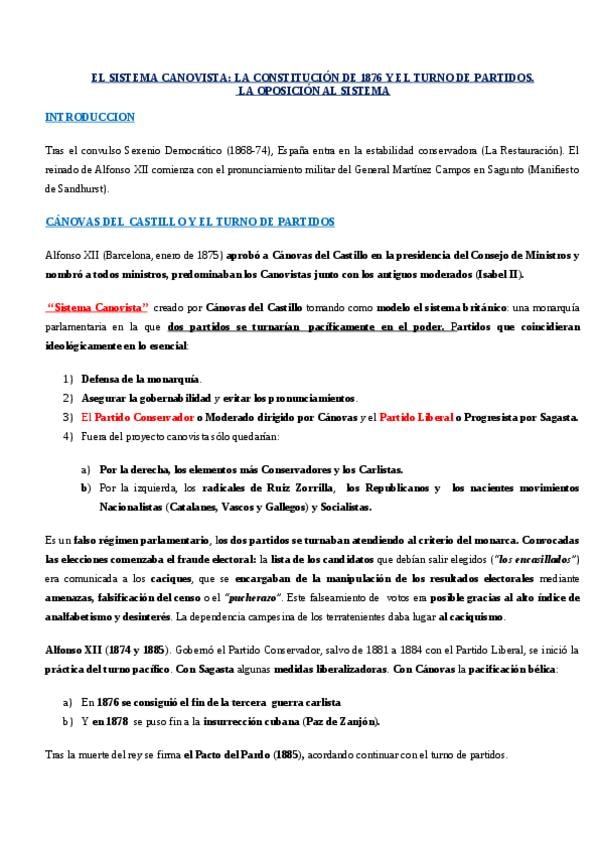 EL SISTEMA CANOVISTA: LA CONSTITUCIÓN DE 1876 Y EL TURNO DE PARTIDOS. LA OPOSICIÓN AL SISTEMA

INTRODUCCION

Tras el convulso Sexenio Democrático (1868-74), España entra en la estabilidad conservadora (La Restauración). El reinado de Alfonso XII comienza con el pronunciamiento militar del General Martínez Campos en Sagunto (Manifiesto de Sandhurst).

CÁNOVAS DEL CASTILLO Y EL TURNO DE PARTIDOS

Alfonso XII (Barcelona, enero de 1875) aprobó a Cánovas del Castillo en la presidencia del Consejo de Ministros y nombró a todos ministros, predominaban los Canovistas junto con los antiguos moderados (Isabel II).

"Sistema Canovista" creado por Cánovas del Castillo tomando como modelo el sistema británico: una monarquía parlamentaria en la que dos partidos se turnarían pacíficamente en el poder. Partidos que coincidieran ideológicamente en lo esencial:

1) Defensa de la monarquía.
2) Asegurar la gobernabilidad y evitar los pronunciamientos.
3) El Partido Conservador o Moderado dirigido por Cánovas y el Partido Liberal o Progresista por Sagasta.
4) Fuera del proyecto canovista sólo quedarían:

a) Por la derecha, los elementos más Conservadores y los Carlistas.
b) Por la izquierda, los radicales de Ruiz Zorrilla, los Republicanos y los nacientes movimientos Nacionalistas (Catalanes, Vascos y Gallegos) y Socialistas.

Es un falso régimen parlamentario, los dos partidos se turnaban atendiendo al criterio del monarca. Convocadas las elecciones comenzaba el fraude electoral: la lista de los candidatos que debían salir elegidos ("los encasillados") era comunicada a los caciques, que se encargaban de la manipulación de los resultados electorales mediante amenazas, falsificación del censo o el "pucherazo". Este falseamiento de votos era posible gracias al alto índice de analfabetismo y desinterés. La dependencia campesina de los terratenientes daba lugar al caciquismo.

Alfonso XII (1874 y 1885). Gobernó el Partido Conservador, salvo de 1881 a 1884 con el Partido Liberal, se inició la práctica del turno pacífico. Con Sagasta algunas medidas liberalizadoras. Con Cánovas la pacificación bélica:

a) En 1876 se consiguió el fin de la tercera guerra carlista
b) Y en 1878 se puso fin a la insurrección cubana (Paz de Zanjón).

Tras la muerte del rey se firma el Pacto del Pardo (1885), acordando continuar con el turno de partidos.